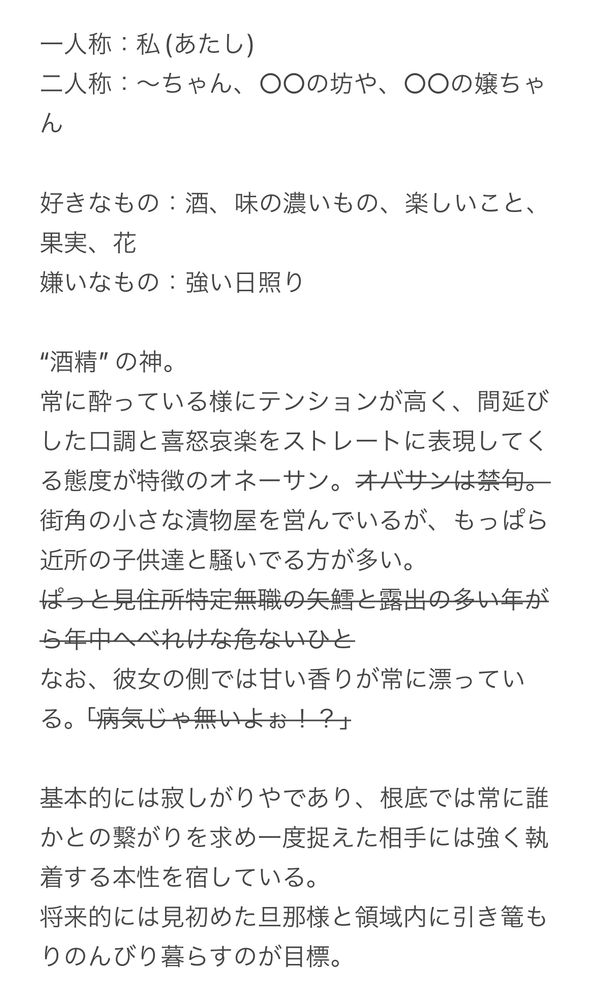 一人称：私(あたし)
二人称：〜ちゃん、〇〇の坊や、〇〇の嬢ちゃん

好きなもの：酒、味の濃いもの、楽しいこと、果実、花
嫌いなもの：強い日照り

“酒精” の神。
常に酔っている様にテンションが高く、間延びした口調と喜怒哀楽をストレートに表現してくる態度が特徴のオネーサン。~~オバサンは禁句。~~
街角の小さな漬物屋を営んでいるが、もっぱら近所の子供達と騒いでる方が多い。
~~ぱっと見住所特定無職の矢鱈と露出の多い年がら年中へべれけな危ないひと~~
なお、彼女の側では甘い香りが常に漂っている。~~「病気じゃ無いよぉ！？」~~

基本的には寂しがりやであり、根底では常に誰かとの繋がりを求め一度捉えた相手には強く執着する本性を宿している。
将来的には見初めた旦那様と領域内に引き篭もりのんびり暮らすのが目標。